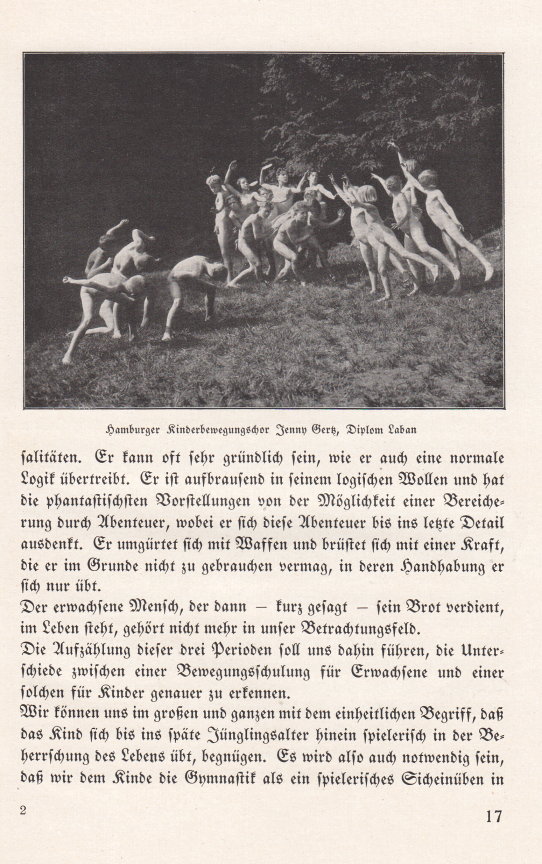 Hamburger Kinderbewegungschor Jenny Gertz, Diplom Laban

salitäten. Er kann oft sehr gründlich sein, wie er auch eine normale Logik übertreibt. Er ist aufbrausend in seinem logischen Wollen und hat die phantastischsten Vorstellungen von der Möglichkeit einer Bereicherung durch Abenteuer, wobei er sich diese Abenteuer bis ins letzte Detail ausdenkt. Er umgürtet sich mit Waffen und brüstet sich mit einer Kraft, die er im Grunde nicht zu gebrauchen vermag, in deren Handhabung er sich nur übt.

Der erwachsene Mensch, der dann — kurz gesagt — sein Brot verdient, im Leben steht, gehört nicht mehr in unser Betrachtungsfeld.

Die Aufzählung dieser drei Perioden soll uns dahin führen, die Unterschiede zwischen einer Bewegungsschulung für Erwachsene und einer solchen für Kinder genauer zu erkennen.

Wir können uns im großen und ganzen mit dem einheitlichen Begriff, daß das Kind sich bis ins späte Jünglingsalter hinein spielerisch in der Beherrschung des Lebens übt, begnügen. Es wird also auch notwendig sein, daß wir dem Kinde die Gymnastik als ein spielerisches Sicheinüben in

2

17